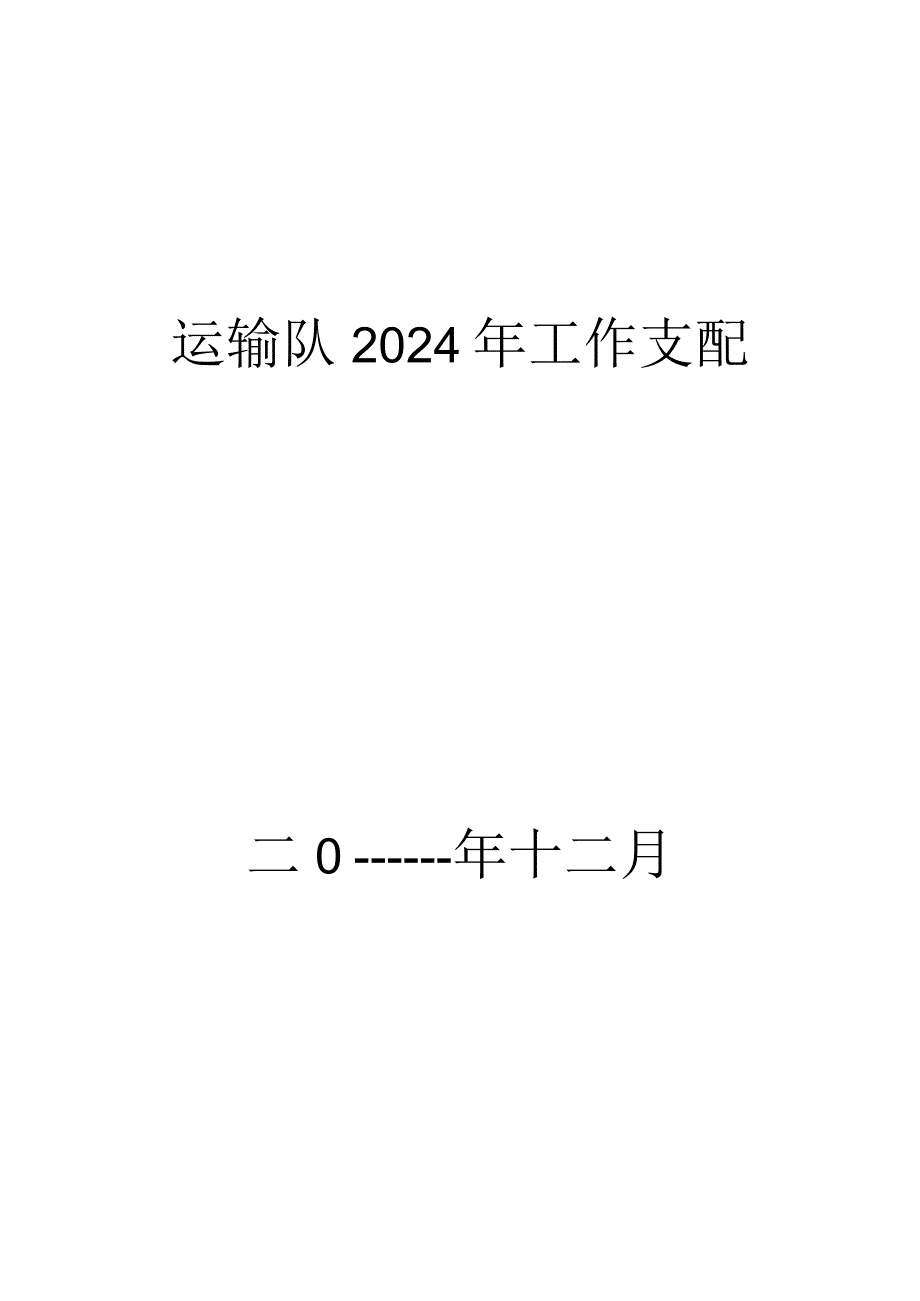 运输队 2024 年工作支配

二 0 ------年十二月